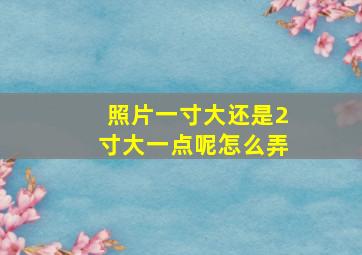 照片一寸大还是2寸大一点呢怎么弄